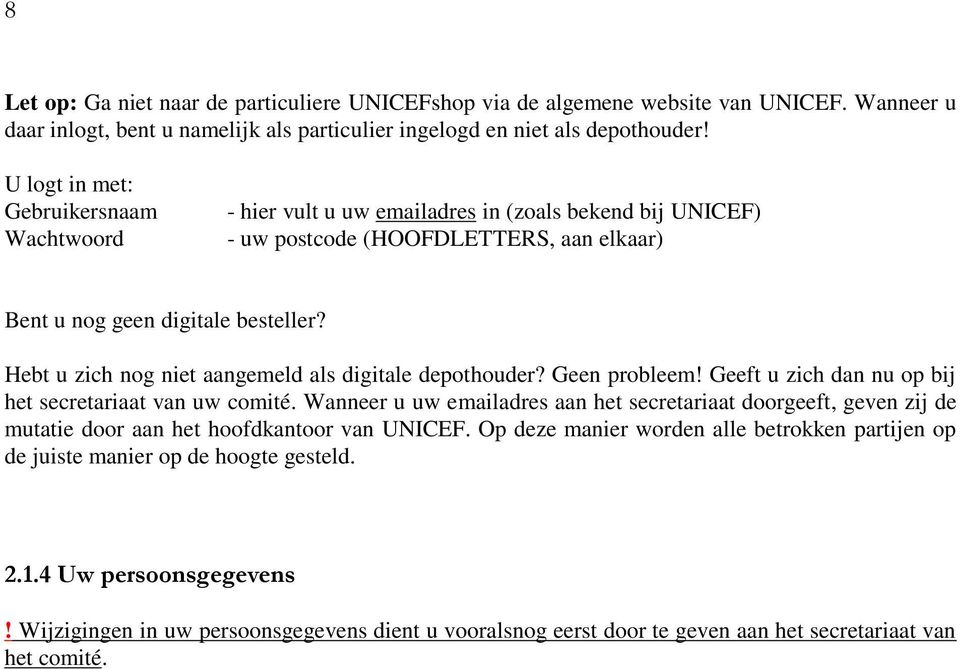 8

Let op: Ga niet naar de particuliere UNICEFshop via de algemene website van UNICEF. Wanneer u daar inlogt, bent u namelijk als particulier ingelogd en niet als depothouder!

U logt in met:
Gebruikersnaam - hier vult u uw emailadres in (zoals bekend bij UNICEF)
Wachtwoord - uw postcode (HOOFDLETTERS, aan elkaar)

Bent u nog geen digitale besteller?

Hebt u zich nog niet aangemeld als digitale depothouder? Geen probleem! Geeft u zich dan nu op bij het secretariaat van uw comité. Wanneer u uw emailadres aan het secretariaat doorgeeft, geven zij de mutatie door aan het hoofdkantoor van UNICEF. Op deze manier worden alle betrokken partijen op de juiste manier op de hoogte gesteld.

2.1.4 Uw persoonsgegevens

! Wijzigingen in uw persoonsgegevens dient u vooralsnog eerst door te geven aan het secretariaat van het comité.